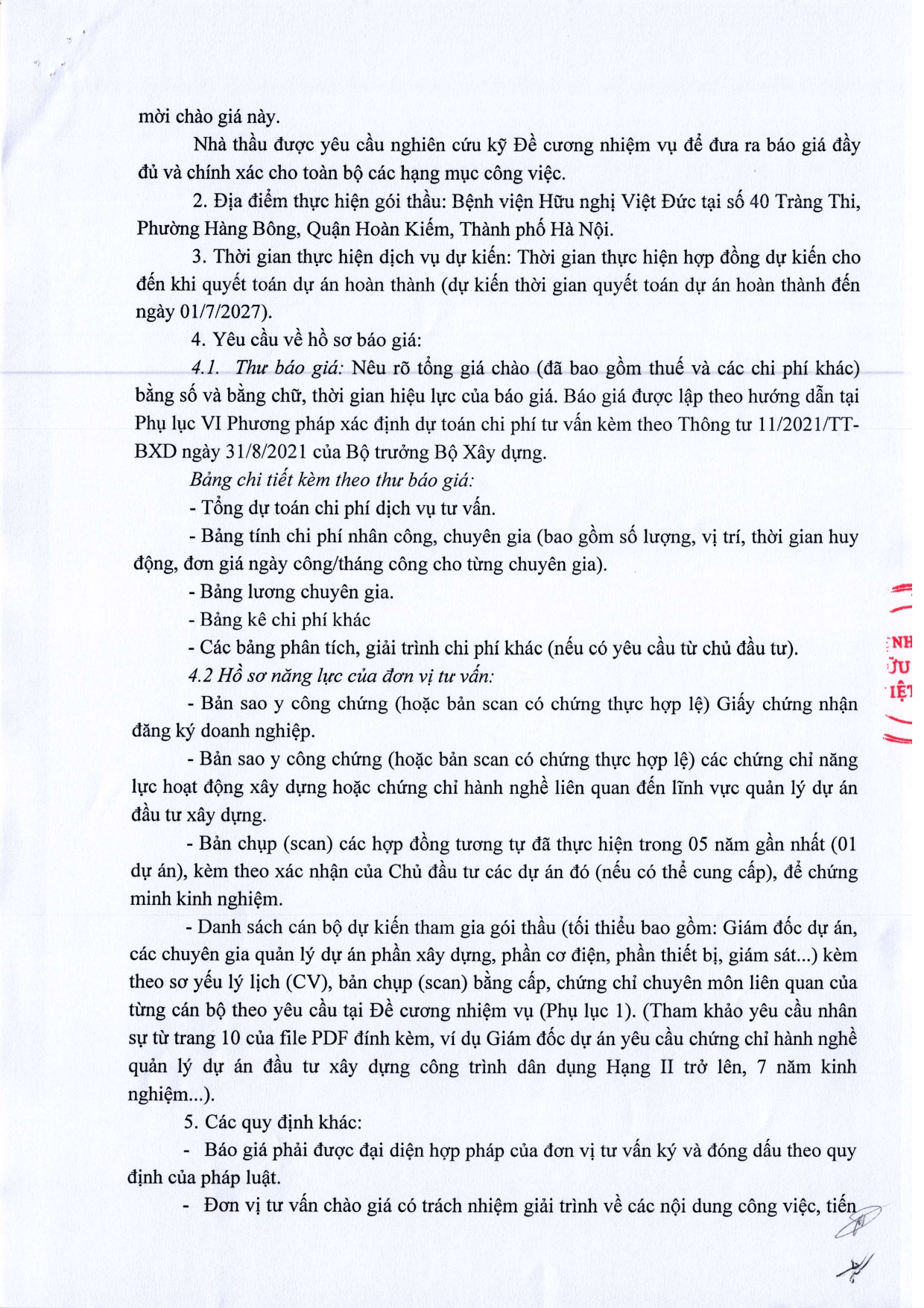 mời chào giá này.

Nhà thầu được yêu cầu nghiên cứu kỹ Đề cương nhiệm vụ để đưa ra báo giá đầy đủ và chính xác cho toàn bộ các hạng mục công việc.

2. Địa điểm thực hiện gói thầu: Bệnh viện Hữu nghị Việt Đức tại số 40 Tràng Thi, Phường Hàng Bông, Quận Hoàn Kiếm, Thành phố Hà Nội.

3. Thời gian thực hiện dịch vụ dự kiến: Thời gian thực hiện hợp đồng dự kiến cho đến khi quyết toán dự án hoàn thành (dự kiến thời gian quyết toán dự án hoàn thành đến ngày 01/7/2027).

4. Yêu cầu về hồ sơ báo giá:

4.1. Thư báo giá: Nêu rõ tổng giá chào (đã bao gồm thuế và các chi phí khác) bằng số và bằng chữ, thời gian hiệu lực của báo giá. Báo giá được lập theo hướng dẫn tại Phụ lục VI Phương pháp xác định dự toán chi phí tư vấn kèm theo Thông tư 11/2021/TT-BXD ngày 31/8/2021 của Bộ trưởng Bộ Xây dựng.

Bảng chi tiết kèm theo thư báo giá:

- Tổng dự toán chi phí dịch vụ tư vấn.

- Bảng tính chi phí nhân công, chuyên gia (bao gồm số lượng, vị trí, thời gian huy động, đơn giá ngày công/tháng công cho từng chuyên gia).

- Bảng lương chuyên gia.

- Bảng kê chi phí khác

- Các bảng phân tích, giải trình chi phí khác (nếu có yêu cầu từ chủ đầu tư).

4.2 Hồ sơ năng lực của đơn vị tư vấn:

- Bản sao y công chứng (hoặc bản scan có chứng thực hợp lệ) Giấy chứng nhận đăng ký doanh nghiệp.

- Bản sao y công chứng (hoặc bản scan có chứng thực hợp lệ) các chứng chỉ năng lực hoạt động xây dựng hoặc chứng chỉ hành nghề liên quan đến lĩnh vực quản lý dự án đầu tư xây dựng.

- Bản chụp (scan) các hợp đồng tương tự đã thực hiện trong 05 năm gần nhất (01 dự án), kèm theo xác nhận của Chủ đầu tư các dự án đó (nếu có thể cung cấp), để chứng minh kinh nghiệm.

- Danh sách cán bộ dự kiến tham gia gói thầu (tối thiểu bao gồm: Giám đốc dự án, các chuyên gia quản lý dự án phần xây dựng, phần cơ điện, phần thiết bị, giám sát...) kèm theo sơ yếu lý lịch (CV), bản chụp (scan) bằng cấp, chứng chỉ chuyên môn liên quan của từng cán bộ theo yêu cầu tại Đề cương nhiệm vụ (Phụ lục 1). (Tham khảo yêu cầu nhân sự từ trang 10 của file PDF đính kèm, ví dụ Giám đốc dự án yêu cầu chứng chỉ hành nghề quản lý dự án đầu tư xây dựng công trình dân dụng Hạng II trở lên, 7 năm kinh nghiệm...).

5. Các quy định khác:

- Báo giá phải được đại diện hợp pháp của đơn vị tư vấn ký và đóng dấu theo quy định của pháp luật.

- Đơn vị tư vấn chào giá có trách nhiệm giải trình về các nội dung công việc, tiến

NH
ỮU
IỆT